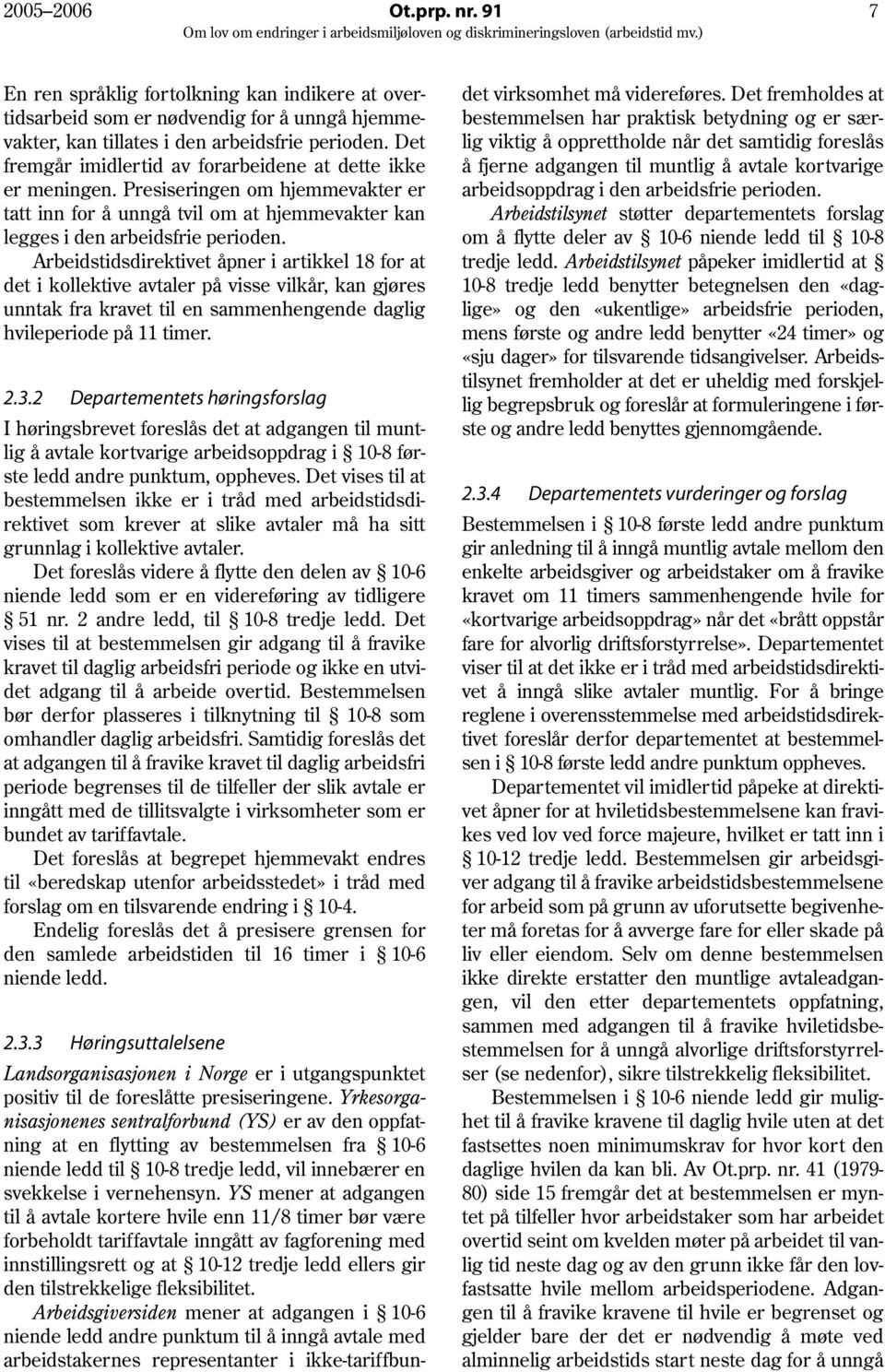 2005–2006 Ot.prp. nr. 91 7
Om lov om endringer i arbeidsmiljøloven og diskrimineringsloven (arbeidstid mv.)

En ren språklig fortolkning kan indikere at overtidsarbeid som er nødvendig for å unngå hjemmevakter, kan tillates i den arbeidsfrie perioden. Det fremgår imidlertid av forarbeidene at dette ikke er meningen. Presiseringen om hjemmevakter er tatt inn for å unngå tvil om at hjemmevakter kan legges i den arbeidsfrie perioden.

Arbeidstidsdirektivet åpner i artikkel 18 for at det i kollektive avtaler på visse vilkår, kan gjøres unntak fra kravet til en sammenhengende daglig hvileperiode på 11 timer.

2.3.2 Departementets høringsforslag

I høringsbrevet foreslås det at adgangen til muntlig å avtale kortvarige arbeidsoppdrag i § 10-8 første ledd andre punktum, oppheves. Det vises til at bestemmelsen ikke er i tråd med arbeidstidsdirektivet som krever at slike avtaler må ha sitt grunnlag i kollektive avtaler.

Det foreslås videre å flytte den delen av § 10-6 niende ledd som er en videreføring av tidligere § 51 nr. 2 andre ledd, til § 10-8 tredje ledd. Det vises til at bestemmelsen gir adgang til å fravike kravet til daglig arbeidsfri periode og ikke en utvidet adgang til å arbeide overtid. Bestemmelsen bør derfor plasseres i tilknytning til § 10-8 som omhandler daglig arbeidsfri. Samtidig foreslås det at adgangen til å fravike kravet til daglig arbeidsfri periode begrenses til de tilfeller der slik avtale er inngått med de tillitsvalgte i virksomheter som er bundet av tariffavtale.

Det foreslås at begrepet hjemmevakt endres til «beredskap utenfor arbeidsstedet» i tråd med forslag om en tilsvarende endring i § 10-4.

Endelig foreslås det å presisere grensen for den samlede arbeidstiden til 16 timer i § 10-6 niende ledd.

2.3.3 Høringsuttalelsene

Landsorganisasjonen i Norge er i utgangspunktet positiv til de foreslåtte presiseringene. Yrkesorganisasjonenes sentralforbund (YS) er av den oppfatning at en flytting av bestemmelsen fra § 10-6 niende ledd til § 10-8 tredje ledd, vil innebærer en svekkelse i vernehensyn. YS mener at adgangen til å avtale kortere hvile enn 11/8 timer bør være forbeholdt tariffavtale inngått av fagforening med innstillingsrett og at § 10-12 tredje ledd ellers gir den tilstrekkelige fleksibilitet.

Arbeidsgiversiden mener at adgangen i § 10-6 niende ledd andre punktum til å inngå avtale med arbeidstakernes representanter i ikke-tariffbundet virksomhet må videreføres. Det fremholdes at bestemmelsen har praktisk betydning og er særlig viktig å opprettholde når det samtidig foreslås å fjerne adgangen til muntlig å avtale kortvarige arbeidsoppdrag i den arbeidsfrie perioden.

Arbeidstilsynet støtter departementets forslag om å flytte deler av § 10-6 niende ledd til § 10-8 tredje ledd. Arbeidstilsynet påpeker imidlertid at § 10-8 tredje ledd benytter betegnelsen den «daglige» og den «ukentlige» arbeidsfrie perioden, mens første og andre ledd benytter «24 timer» og «sju dager» for tilsvarende tidsangivelser. Arbeidstilsynet fremholder at det er uheldig med forskjellig begrepsbruk og foreslår at formuleringene i første og andre ledd benyttes gjennomgående.

2.3.4 Departementets vurderinger og forslag

Bestemmelsen i § 10-8 første ledd andre punktum gir anledning til å inngå muntlig avtale mellom den enkelte arbeidsgiver og arbeidstaker om å fravike kravet om 11 timers sammenhengende hvile for «kortvarige arbeidsoppdrag» når det «brått oppstår fare for alvorlig driftsforstyrrelse». Departementet viser til at det ikke er i tråd med arbeidstidsdirektivet å inngå slike avtaler muntlig. For å bringe reglene i overensstemmelse med arbeidstidsdirektivet foreslår derfor departementet at bestemmelsen i § 10-8 første ledd andre punktum oppheves.

Departementet vil imidlertid påpeke at direktivet åpner for at hviletidsbestemmelsene kan fravikes ved lov ved force majeure, hvilket er tatt inn i § 10-12 tredje ledd. Bestemmelsen gir arbeidsgiver adgang til å fravike arbeidstidsbestemmelsene for arbeid som på grunn av uforutsette begivenheter må foretas for å avverge fare for eller skade på liv eller eiendom. Selv om denne bestemmelsen ikke direkte erstatter den muntlige avtaleadgangen, vil den etter departementets oppfatning, sammen med adgangen til å fravike hviletidsbestemmelsen for å unngå alvorlige driftsforstyrrelser (se nedenfor), sikre tilstrekkelig fleksibilitet.

Bestemmelsen i § 10-6 niende ledd gir mulighet til å fravike kravene til daglig hvile uten at det fastsettes noen minimumskrav for hvor kort den daglige hvilen da kan bli. Av Ot.prp. nr. 41 (1979-80) side 15 fremgår det at bestemmelsen er myntet på tilfeller hvor arbeidstaker som har arbeidet overtid seint om kvelden møter på arbeidet til vanlig tid neste dag og av den grunn ikke får den lovfastsatte hvile mellom arbeidsperiodene. Adgangen til å fravike kravene til hvile er begrenset og gjelder bare der det er nødvendig å møte ved alminnelig arbeidstids start neste dag for å unngå